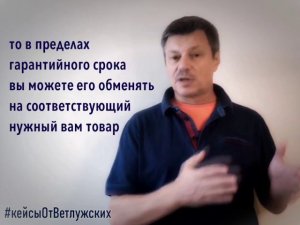 то в пределах гарантийного срока вы можете его обменять на соответствующий нужный вам товар

#кейсыОтВетлужских